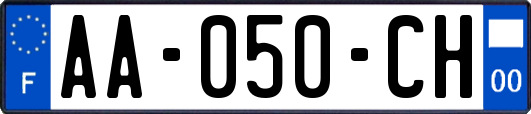 F
AA-050-CH
00